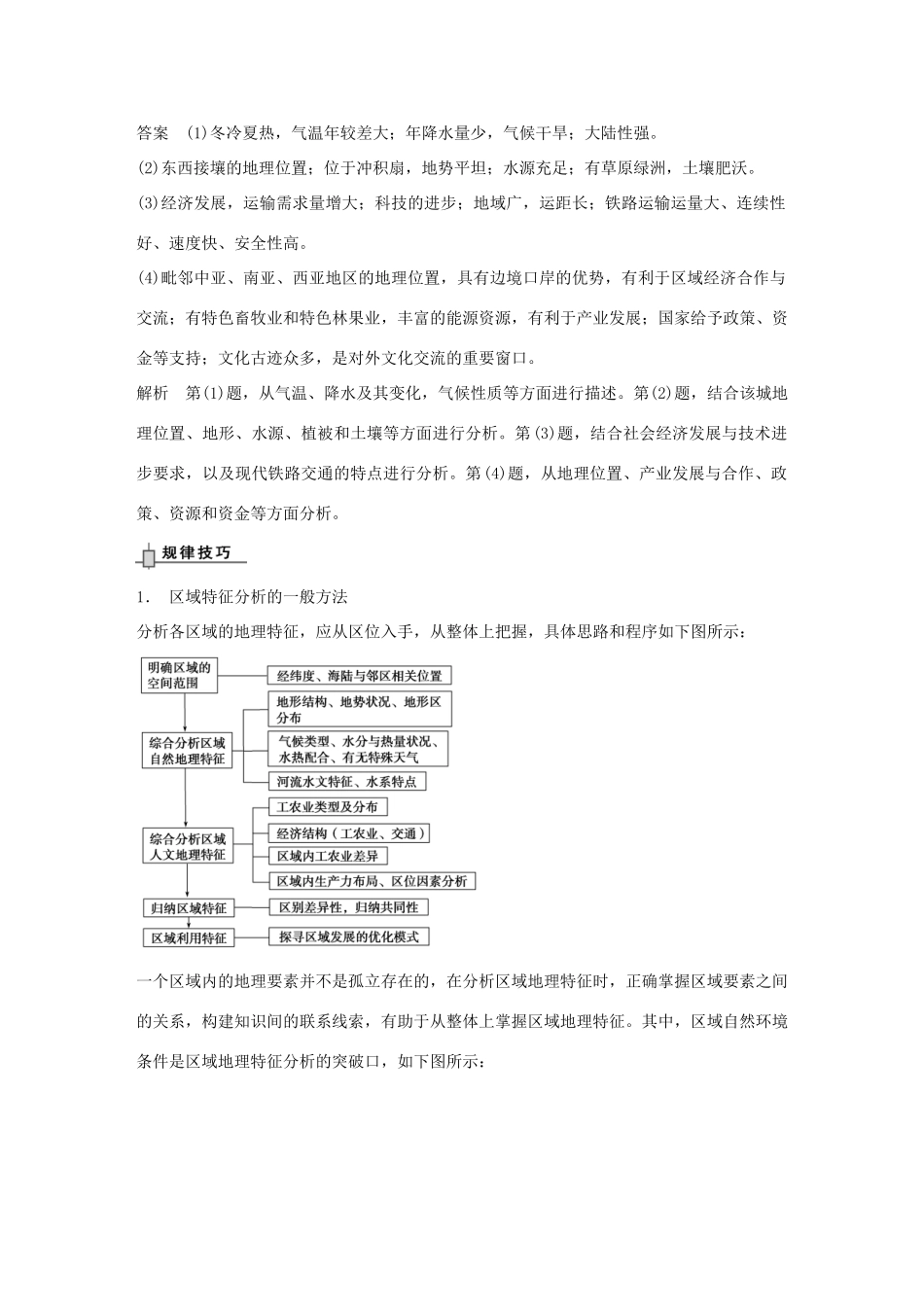 答案 (1)冬冷夏热，气温年较差大；年降水量少，气候干旱；大陆性强。

(2)东西接壤的地理位置；位于冲积扇，地势平坦；水源充足；有草原绿洲，土壤肥沃。

(3)经济发展，运输需求量增大；科技的进步；地域广，运距长；铁路运输运量大、连续性好、速度快、安全性高。

(4)毗邻中亚、南亚、西亚地区的地理位置，具有边境口岸的优势，有利于区域经济合作与交流；有特色畜牧业和特色林果业，丰富的能源资源，有利于产业发展；国家给予政策、资金等支持；文化古迹众多，是对外文化交流的重要窗口。

解析 第(1)题，从气温、降水及其变化，气候性质等方面进行描述。第(2)题，结合该城地理位置、地形、水源、植被和土壤等方面进行分析。第(3)题，结合社会经济发展与技术进步要求，以及现代铁路交通的特点进行分析。第(4)题，从地理位置、产业发展与合作、政策、资源和资金等方面分析。

规律技巧

1. 区域特征分析的一般方法

分析各区域的地理特征，应从区位入手，从整体上把握，具体思路和程序如下图所示：

明确区域的空间范围
经纬度、海陆与邻区相关位置
综合分析区域自然地理特征
地形结构、地势状况、地形区分布
气候类型、水分与热量状况、水热配合、有无特殊天气
河流水文特征、水系特点
综合分析区域人文地理特征
工农业类型及分布
经济结构（工农业、交通）
区域内工农业差异
区域内生产力布局、区位因素分析
归纳区域特征
区别差异性，归纳共同性
区域利用特征
探寻区域发展的优化模式

一个区域内的地理要素并不是孤立存在的，在分析区域地理特征时，正确掌握区域要素之间的关系，构建知识间的联系线索，有助于从整体上掌握区域地理特征。其中，区域自然环境条件是区域地理特征分析的突破口，如下图所示：